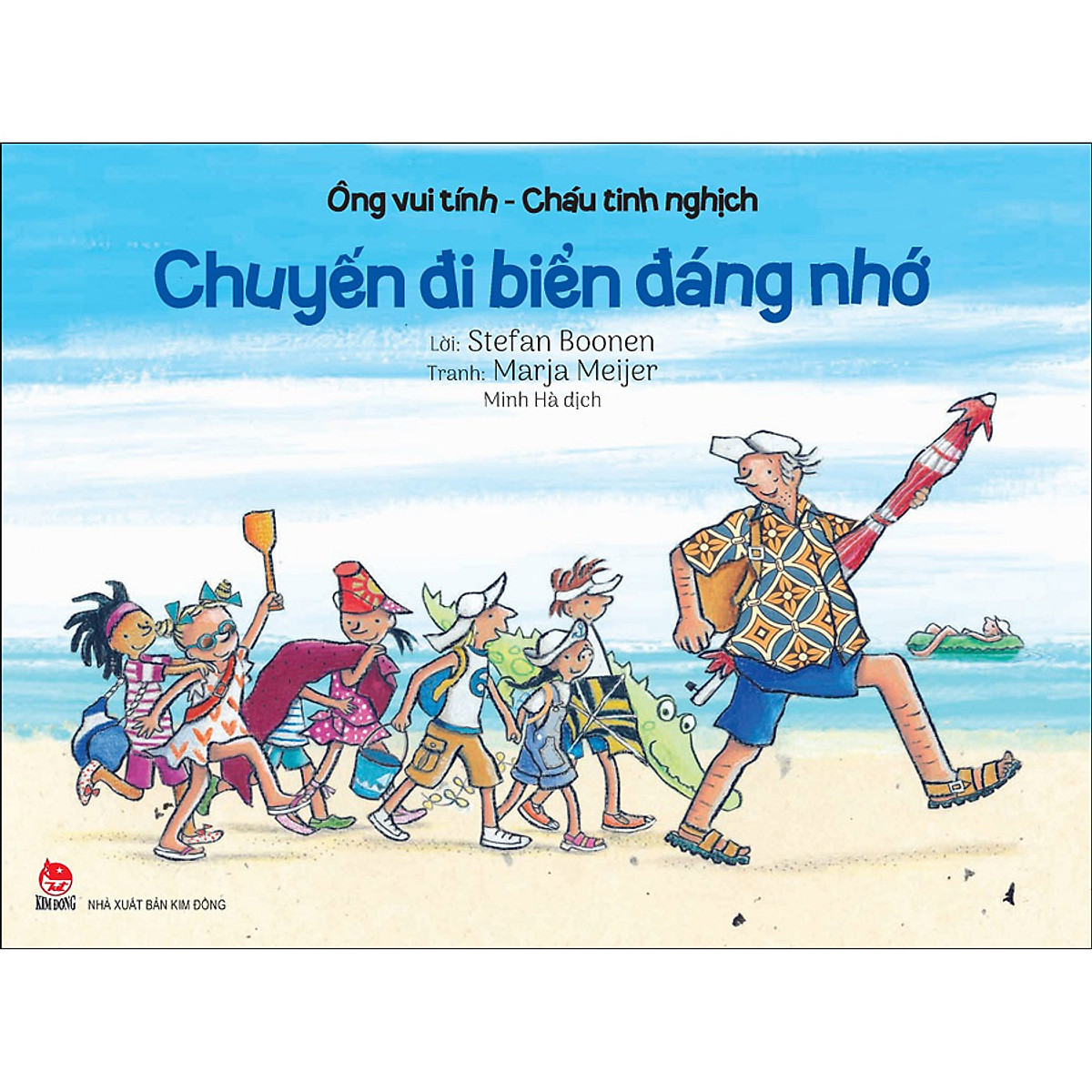 Ông vui tính - Cháu tinh nghịch

Chuyến đi biển đáng nhớ

Lời: Stefan Boonen
Tranh: Marja Meijer
Minh Hà dịch

6

KIM ĐỒNG

NHÀ XUẤT BẢN KIM ĐỒNG